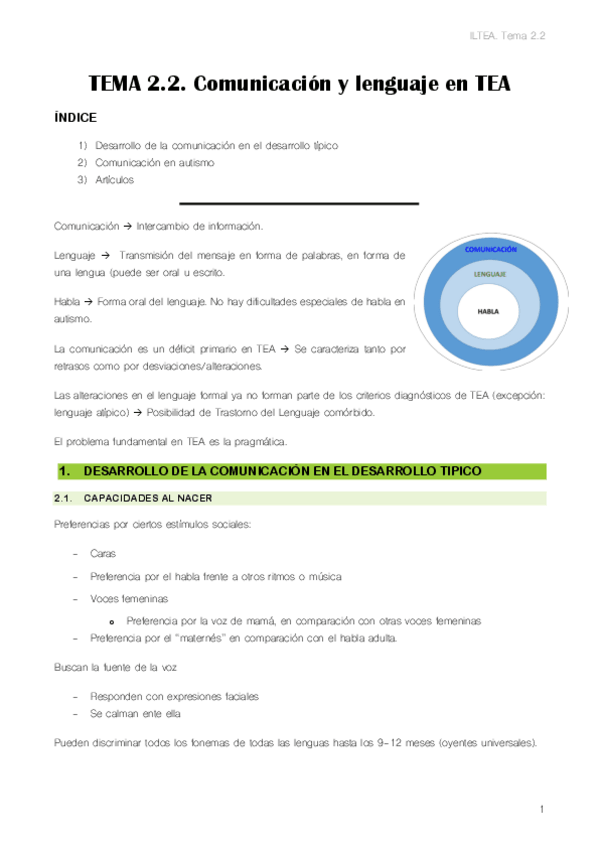 ILTEA. Tema 2.2

TEMA 2.2. Comunicación y lenguaje en TEA

ÍNDICE

1) Desarrollo de la comunicación en el desarrollo típico
2) Comunicación en autismo
3) Artículos

Comunicación → Intercambio de información.

Lenguaje → Transmisión del mensaje en forma de palabras, en forma de una lengua (puede ser oral u escrito.

Habla → Forma oral del lenguaje. No hay dificultades especiales de habla en autismo.

La comunicación es un déficit primario en TEA → Se caracteriza tanto por retrasos como por desviaciones/alteraciones.

COMUNICACIÓN
LENGUAJE
HABLA

Las alteraciones en el lenguaje formal ya no forman parte de los criterios diagnósticos de TEA (excepción: lenguaje atípico) → Posibilidad de Trastorno del Lenguaje comórbido.

El problema fundamental en TEA es la pragmática.

1. DESARROLLO DE LA COMUNICACIÓN EN EL DESARROLLO TIPICO

2.1. CAPACIDADES AL NACER

Preferencias por ciertos estímulos sociales:

- Caras
- Preferencia por el habla frente a otros ritmos o música
- Voces femeninas
 o Preferencia por la voz de mamá, en comparación con otras voces femeninas
- Preferencia por el "maternés" en comparación con el habla adulta.

Buscan la fuente de la voz

- Responden con expresiones faciales
- Se calman ente ella

Pueden discriminar todos los fonemas de todas las lenguas hasta los 9-12 meses (oyentes universales).

1